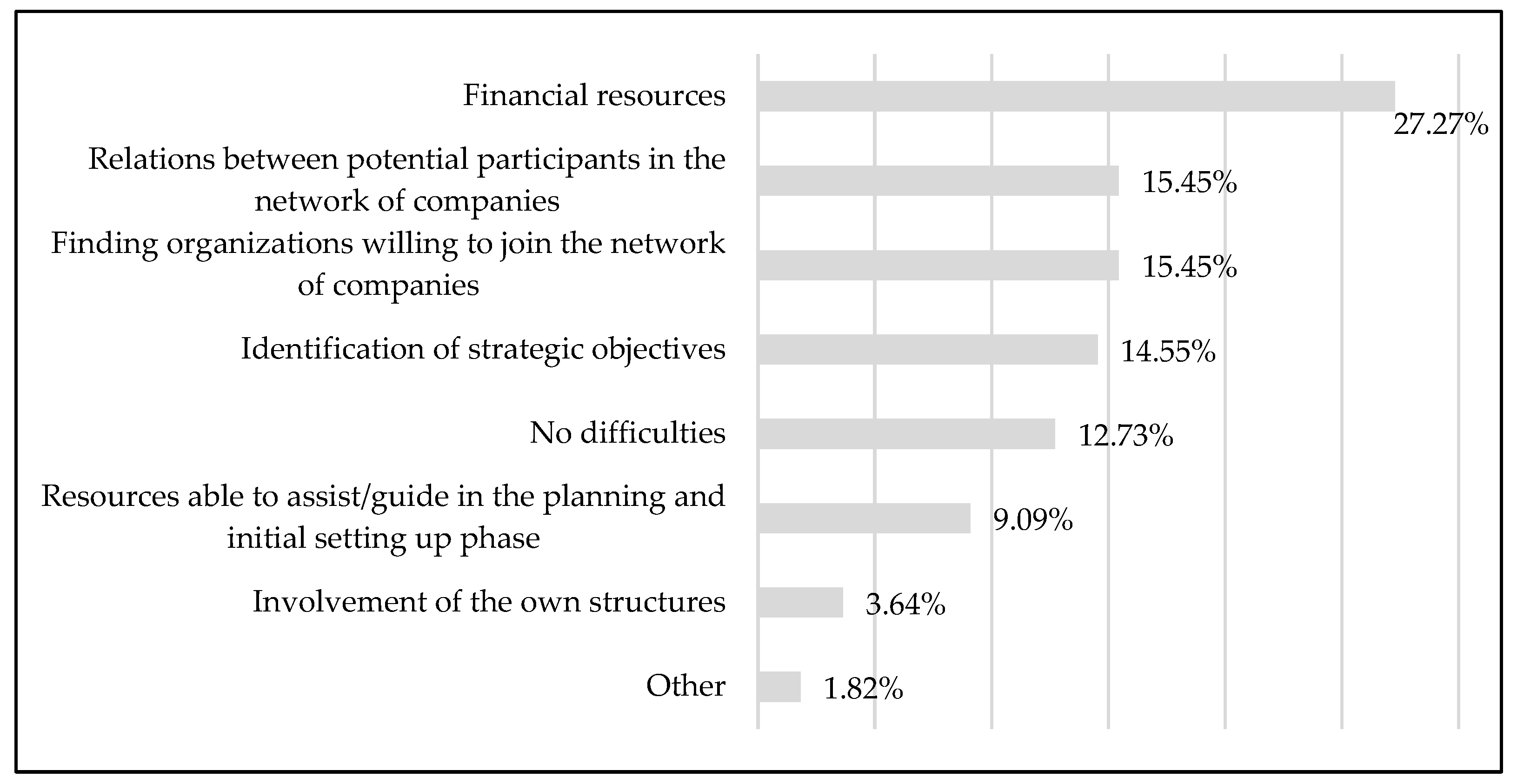 Financial resources
27.27%
Relations between potential participants in the network of companies
15.45%
Finding organizations willing to join the network of companies
15.45%
Identification of strategic objectives
14.55%
No difficulties
12.73%
Resources able to assist/guide in the planning and initial setting up phase
9.09%
Involvement of the own structures
3.64%
Other
1.82%